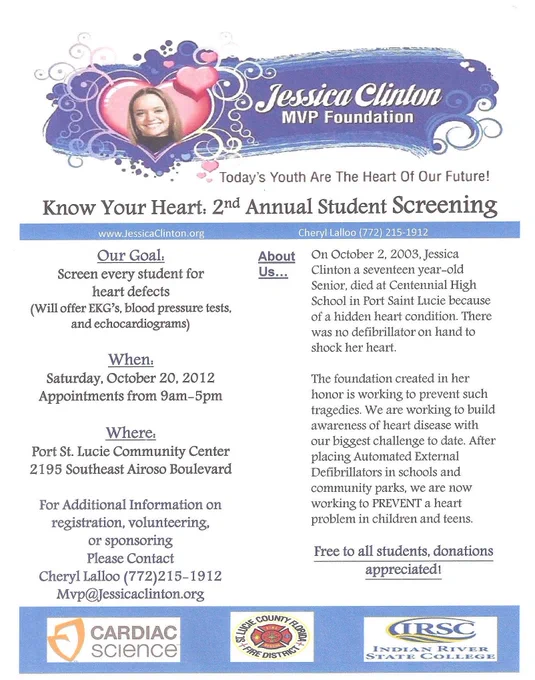 Jessica Clinton
MVP Foundation

Today's Youth Are The Heart Of Our Future!

Know Your Heart: 2nd Annual Student Screening

www.JessicaClinton.org Cheryl Lalloo (772) 215-1912

Our Goal:
Screen every student for heart defects
(Will offer EKG's, blood pressure tests, and echocardiograms)

When:
Saturday, October 20, 2012
Appointments from 9am-5pm

Where:
Port St. Lucie Community Center
2195 Southeast Airoso Boulevard

For Additional Information on registration, volunteering, or sponsoring
Please Contact
Cheryl Lalloo (772)215-1912
Mvp@Jessicaclinton.org

About Us...

On October 2, 2003, Jessica Clinton a seventeen year-old Senior, died at Centennial High School in Port Saint Lucie because of a hidden heart condition. There was no defibrillator on hand to shock her heart.

The foundation created in her honor is working to prevent such tragedies. We are working to build awareness of heart disease with our biggest challenge to date. After placing Automated External Defibrillators in schools and community parks, we are now working to PREVENT a heart problem in children and teens.

Free to all students, donations appreciated!

CARDIAC science

ST. LUCIE COUNTY FLORIDA FIRE DISTRICT

IRSC
INDIAN RIVER STATE COLLEGE